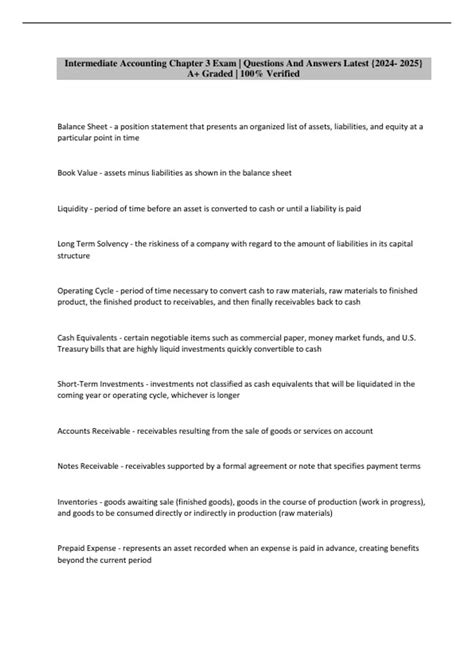 Intermediate Accounting Chapter 3 Exam | Questions And Answers Latest {2024- 2025} A+ Graded | 100% Verified

Balance Sheet - a position statement that presents an organized list of assets, liabilities, and equity at a particular point in time

Book Value - assets minus liabilities as shown in the balance sheet

Liquidity - period of time before an asset is converted to cash or until a liability is paid

Long Term Solvency - the riskiness of a company with regard to the amount of liabilities in its capital structure

Operating Cycle - period of time necessary to convert cash to raw materials, raw materials to finished product, the finished product to receivables, and then finally receivables back to cash

Cash Equivalents - certain negotiable items such as commercial paper, money market funds, and U.S. Treasury bills that are highly liquid investments quickly convertible to cash

Short-Term Investments - investments not classified as cash equivalents that will be liquidated in the coming year or operating cycle, whichever is longer

Accounts Receivable - receivables resulting from the sale of goods or services on account

Notes Receivable - receivables supported by a formal agreement or note that specifies payment terms

Inventories - goods awaiting sale (finished goods), goods in the course of production (work in progress), and goods to be consumed directly or indirectly in production (raw materials)

Prepaid Expense - represents an asset recorded when an expense is paid in advance, creating benefits beyond the current period